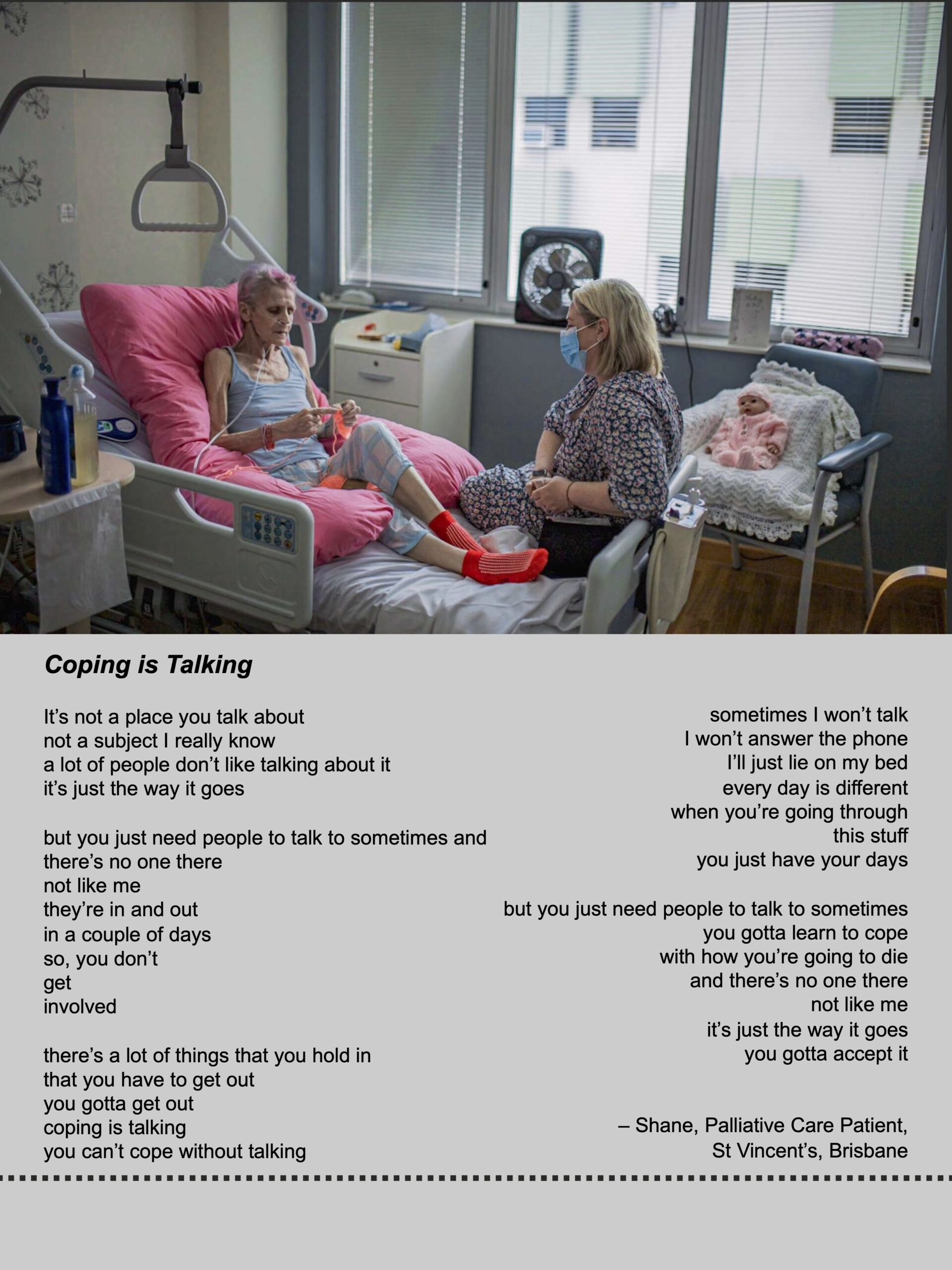 Coping is Talking

It's not a place you talk about
not a subject I really know
a lot of people don't like talking about it
it's just the way it goes

but you just need people to talk to sometimes and
there's no one there
not like me
they're in and out
in a couple of days
so, you don't
get
involved

there's a lot of things that you hold in
that you have to get out
you gotta get out
coping is talking
you can't cope without talking

sometimes I won't talk
I won't answer the phone
I'll just lie on my bed
every day is different
when you're going through
this stuff
you just have your days

but you just need people to talk to sometimes
you gotta learn to cope
with how you're going to die
and there's no one there
not like me
it's just the way it goes
you gotta accept it

– Shane, Palliative Care Patient,
St Vincent's, Brisbane